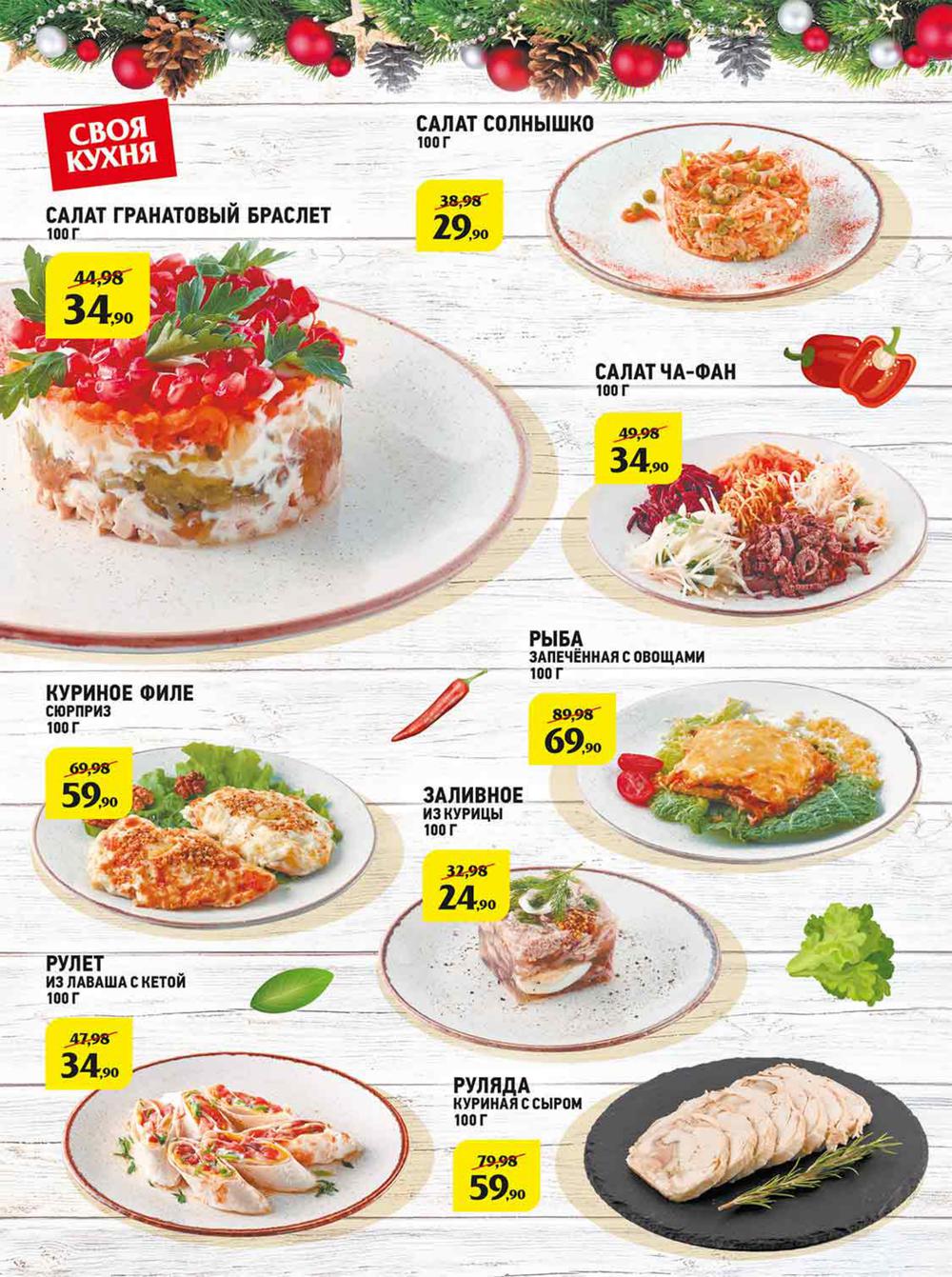 СВОЯ КУХНЯ

САЛАТ ГРАНАТОВЫЙ БРАСЛЕТ
100 Г

44,98
34,90

САЛАТ СОЛНЫШКО
100 Г

38,98
29,90

САЛАТ ЧА-ФАН
100 Г

49,98
34,90

РЫБА
ЗАПЕЧЁННАЯ С ОВОЩАМИ
100 Г

89,98
69,90

КУРИНОЕ ФИЛЕ
СЮРПРИЗ
100 Г

69,98
59,90

ЗАЛИВНОЕ
ИЗ КУРИЦЫ
100 Г

32,98
24,90

РУЛЕТ
ИЗ ЛАВАША С КЕТОЙ
100 Г

47,98
34,90

РУЛЯДА
КУРИНАЯ С СЫРОМ
100 Г

79,98
59,90